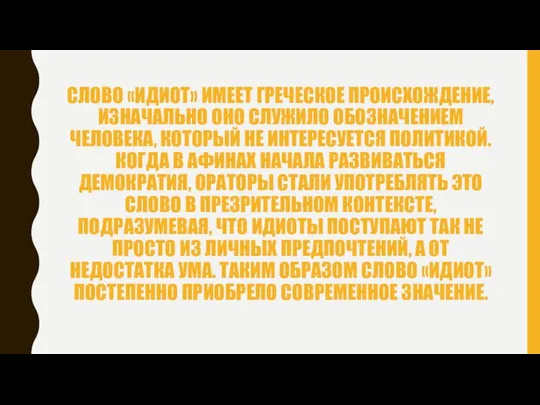 СЛОВО «ИДИОТ» ИМЕЕТ ГРЕЧЕСКОЕ ПРОИСХОЖДЕНИЕ, ИЗНАЧАЛЬНО ОНО СЛУЖИЛО ОБОЗНАЧЕНИЕМ ЧЕЛОВЕКА, КОТОРЫЙ НЕ ИНТЕРЕСУЕТСЯ ПОЛИТИКОЙ. КОГДА В АФИНАХ НАЧАЛА РАЗВИВАТЬСЯ ДЕМОКРАТИЯ, ОРАТОРЫ СТАЛИ УПОТРЕБЛЯТЬ ЭТО СЛОВО В ПРЕЗРИТЕЛЬНОМ КОНТЕКСТЕ, ПОДРАЗУМЕВАЯ, ЧТО ИДИОТЫ ПОСТУПАЮТ ТАК НЕ ПРОСТО ИЗ ЛИЧНЫХ ПРЕДПОЧТЕНИЙ, А ОТ НЕДОСТАТКА УМА. ТАКИМ ОБРАЗОМ СЛОВО «ИДИОТ» ПОСТЕПЕННО ПРИОБРЕЛО СОВРЕМЕННОЕ ЗНАЧЕНИЕ.